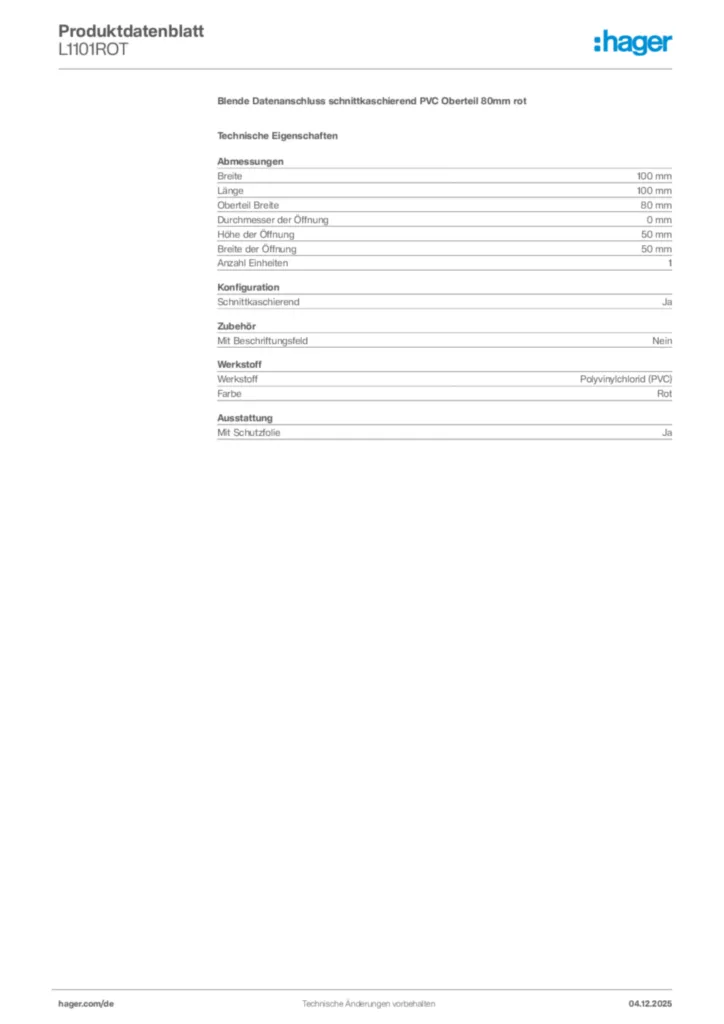 Produktdatenblatt
L1101ROT

:hager

Blende Datenanschluss schnittkaschierend PVC Oberteil 80mm rot

Technische Eigenschaften

Abmessungen
Breite 100 mm
Länge 100 mm
Oberteil Breite 80 mm
Durchmesser der Öffnung 0 mm
Höhe der Öffnung 50 mm
Breite der Öffnung 50 mm
Anzahl Einheiten 1

Konfiguration
Schnittkaschierend Ja

Zubehör
Mit Beschriftungsfeld Nein

Werkstoff
Werkstoff Polyvinylchlorid (PVC)
Farbe Rot

Ausstattung
Mit Schutzfolie Ja

hager.com/de Technische Änderungen vorbehalten 04.12.2025